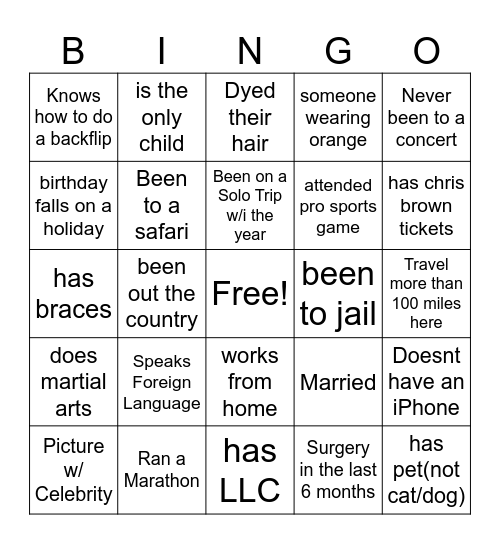 | B | I | N | G | O |
|---|---|---|---|---|
| Knows how to do a backflip | is the only child | Dyed their hair | someone wearing orange | Never been to a concert |
| birthday falls on a holiday | Been to a safari | Been on a Solo Trip w/i the year | attended pro sports game | has chris brown tickets |
| has braces | been out the country | Free! | been to jail | Travel more than 100 miles here |
| does martial arts | Speaks Foreign Language | works from home | Married | Doesnt have an iPhone |
| Picture w/ Celebrity | Ran a Marathon | has LLC | Surgery in the last 6 months | has pet(not cat/dog) |